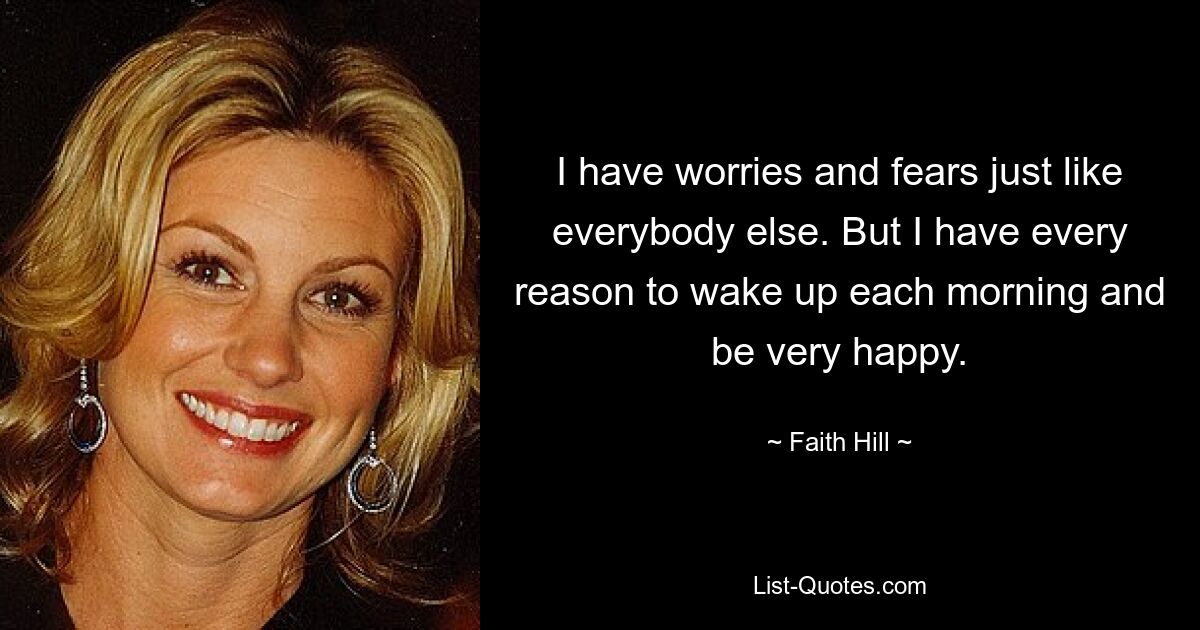 I have worries and fears just like everybody else. But I have every reason to wake up each morning and be very happy.

~ Faith Hill ~

List-Quotes.com